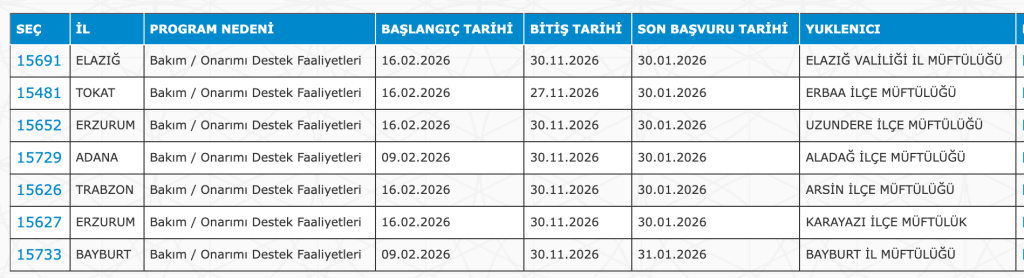 | SEÇ | İL | PROGRAM NEDENİ | BAŞLANGIÇ TARİHİ | BİTİŞ TARİHİ | SON BAŞVURU TARİHİ | YUKLENICI |
|---|---|---|---|---|---|---|
| 15691 | ELAZIĞ | Bakım / Onarımı Destek Faaliyetleri | 16.02.2026 | 30.11.2026 | 30.01.2026 | ELAZIĞ VALİLİĞİ İL MÜFTÜLÜĞÜ |
| 15481 | TOKAT | Bakım / Onarımı Destek Faaliyetleri | 16.02.2026 | 27.11.2026 | 30.01.2026 | ERBAA İLÇE MÜFTÜLÜĞÜ |
| 15652 | ERZURUM | Bakım / Onarımı Destek Faaliyetleri | 16.02.2026 | 30.11.2026 | 30.01.2026 | UZUNDERE İLÇE MÜFTÜLÜĞÜ |
| 15729 | ADANA | Bakım / Onarımı Destek Faaliyetleri | 09.02.2026 | 30.11.2026 | 30.01.2026 | ALADAĞ İLÇE MÜFTÜLÜĞÜ |
| 15626 | TRABZON | Bakım / Onarımı Destek Faaliyetleri | 16.02.2026 | 30.11.2026 | 30.01.2026 | ARSİN İLÇE MÜFTÜLÜĞÜ |
| 15627 | ERZURUM | Bakım / Onarımı Destek Faaliyetleri | 16.02.2026 | 30.11.2026 | 30.01.2026 | KARAYAZI İLÇE MÜFTÜLÜK |
| 15733 | BAYBURT | Bakım / Onarımı Destek Faaliyetleri | 09.02.2026 | 30.11.2026 | 31.01.2026 | BAYBURT İL MÜFTÜLÜĞÜ |